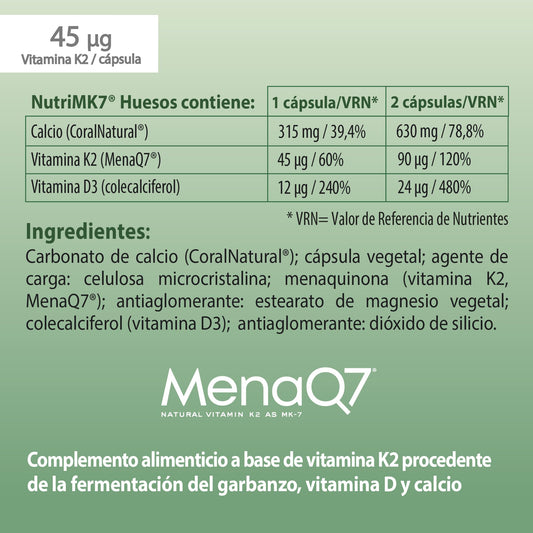 45 µg
Vitamina K2 / cápsula

| NutriMK7® Huesos contiene: | 1 cápsula/VRN* | 2 cápsulas/VRN* |
|---|---|---|
| Calcio (CoralNatural®) | 315 mg / 39,4% | 630 mg / 78,8% |
| Vitamina K2 (MenaQ7®) | 45 µg / 60% | 90 µg / 120% |
| Vitamina D3 (colecalciferol) | 12 µg / 240% | 24 µg / 480% |

* VRN= Valor de Referencia de Nutrientes

Ingredientes:

Carbonato de calcio (CoralNatural®); cápsula vegetal; agente de carga: celulosa microcristalina; menaquinona (vitamina K2, MenaQ7®); antiaglomerante: estearato de magnesio vegetal; colecalciferol (vitamina D3); antiaglomerante: dióxido de silicio.

MenaQ7®
NATURAL VITAMIN K2 AS MK-7

Complemento alimenticio a base de vitamina K2 procedente de la fermentación del garbanzo, vitamina D y calcio